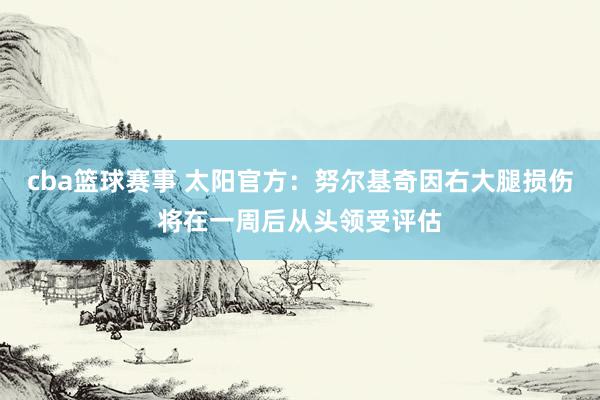 cba篮球赛事 太阳官方：努尔基奇因右大腿损伤将在一周后从头领受评估